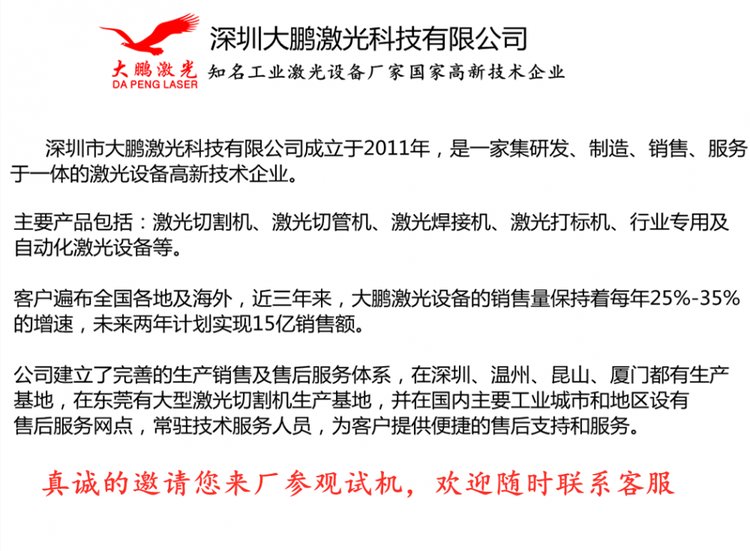 大鹏激光
DA PENG LASER

深圳大鹏激光科技有限公司
知名工业激光设备厂家国家高新技术企业

深圳市大鹏激光科技有限公司成立于2011年，是一家集研发、制造、销售、服务于一体的激光设备高新技术企业。

主要产品包括：激光切割机、激光切管机、激光焊接机、激光打标机、行业专用及自动化激光设备等。

客户遍布全国各地及海外，近三年来，大鹏激光设备的销售量保持着每年25%-35%的增速，未来两年计划实现15亿销售额。

公司建立了完善的生产销售及售后服务体系，在深圳、温州、昆山、厦门都有生产基地，在东莞有大型激光切割机生产基地，并在国内主要工业城市和地区设有售后服务网点，常驻技术服务人员，为客户提供便捷的售后支持和服务。

真诚的邀请您来厂参观试机，欢迎随时联系客服